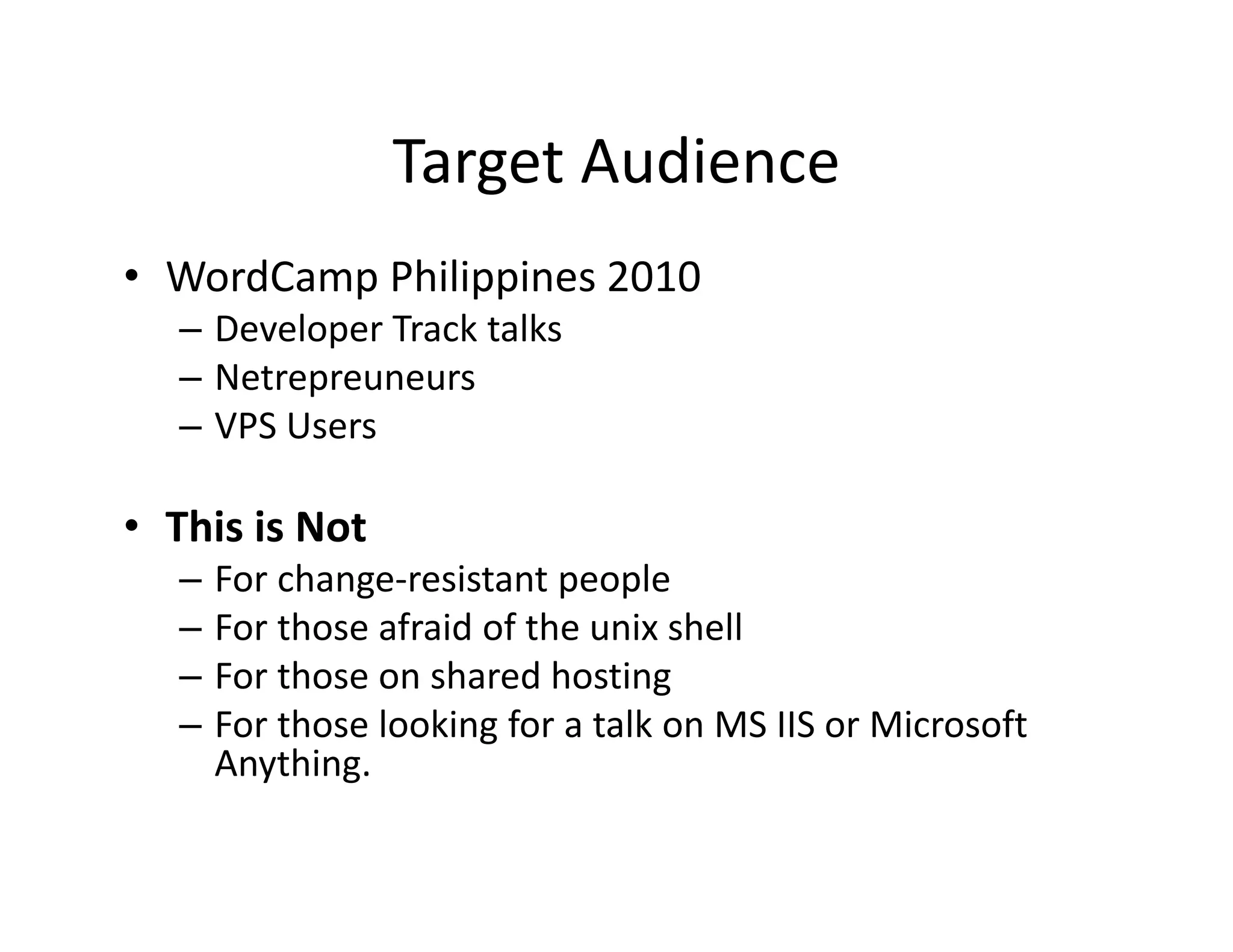 Target Audience

• WordCamp Philippines 2010
– Developer Track talks
– Netrepreuneurs
– VPS Users

• This is Not
– For change-resistant people
– For those afraid of the unix shell
– For those on shared hosting
– For those looking for a talk on MS IIS or Microsoft Anything.